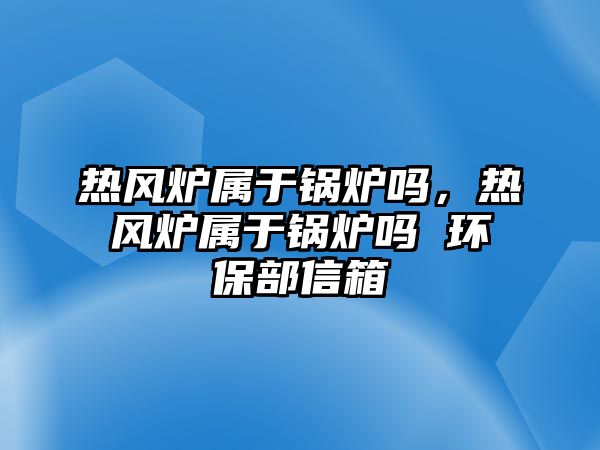 热风炉属于锅炉吗，热风炉属于锅炉吗 环保部信箱